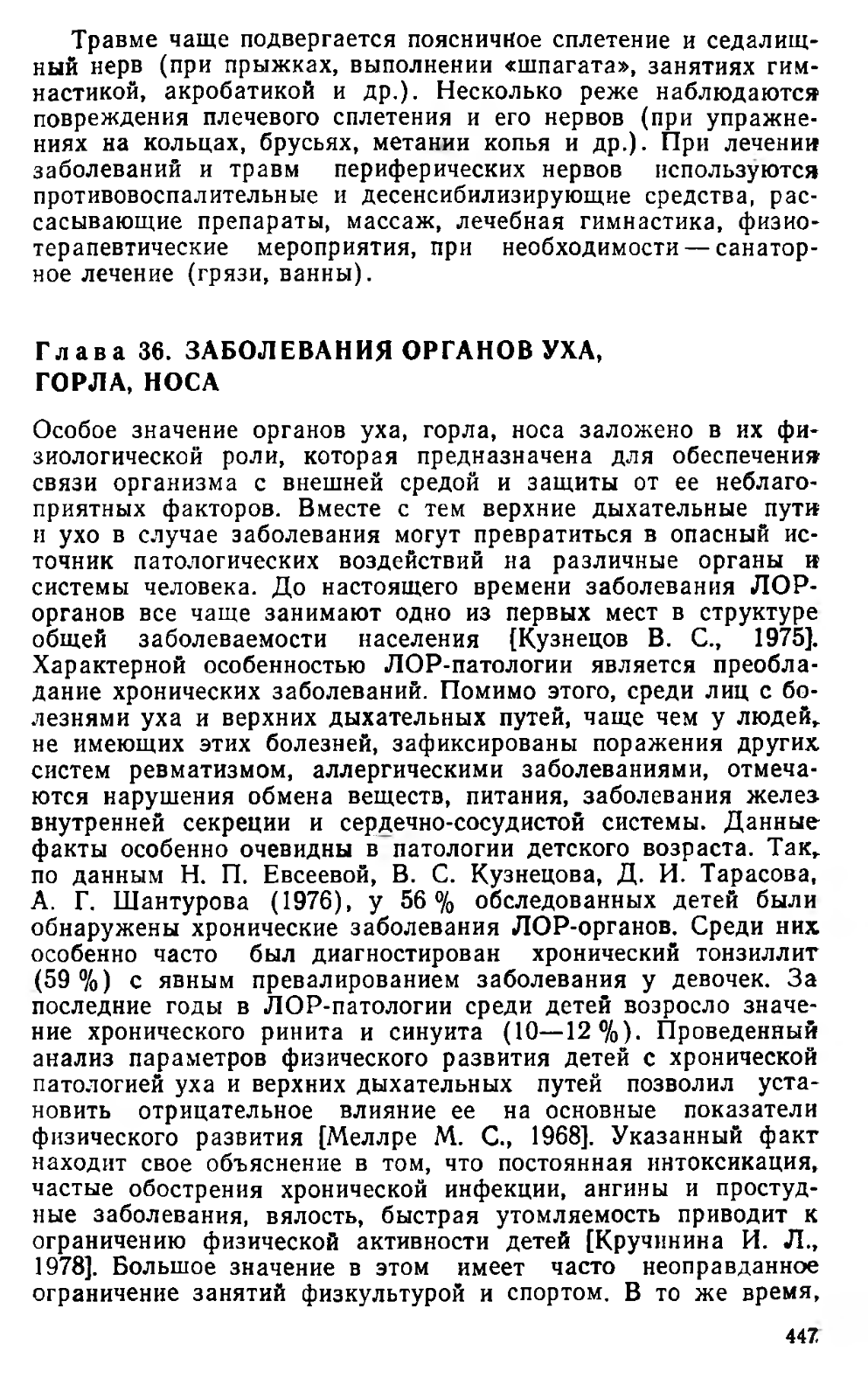 Травме чаще подвергается поясничное сплетение и седалищный нерв (при прыжках, выполнении «шпагата», занятиях гимнастикой, акробатикой и др.). Несколько реже наблюдаются повреждения плечевого сплетения и его нервов (при упражнениях на кольцах, брусьях, метании копья и др.). При лечении заболеваний и травм периферических нервов используются противовоспалительные и десенсибилизирующие средства, рассасывающие препараты, массаж, лечебная гимнастика, физиотерапевтические мероприятия, при необходимости — санаторное лечение (грязи, ванны).

Глава 36. ЗАБОЛЕВАНИЯ ОРГАНОВ УХА, ГОРЛА, НОСА

Особое значение органов уха, горла, носа заложено в их физиологической роли, которая предназначена для обеспечения связи организма с внешней средой и защиты от ее неблагоприятных факторов. Вместе с тем верхние дыхательные пути и ухо в случае заболевания могут превратиться в опасный источник патологических воздействий на различные органы и системы человека. До настоящего времени заболевания ЛОР-органов все чаще занимают одно из первых мест в структуре общей заболеваемости населения [Кузнецов В. С., 1975]. Характерной особенностью ЛОР-патологии является преобладание хронических заболеваний. Помимо этого, среди лиц с болезнями уха и верхних дыхательных путей, чаще чем у людей, не имеющих этих болезней, зафиксированы поражения других систем ревматизмом, аллергическими заболеваниями, отмечаются нарушения обмена веществ, питания, заболевания желез внутренней секреции и сердечно-сосудистой системы. Данные факты особенно очевидны в патологии детского возраста. Так, по данным Н. П. Евсеевой, В. С. Кузнецова, Д. И. Тарасова, А. Г. Шантурова (1976), у 56 % обследованных детей были обнаружены хронические заболевания ЛОР-органов. Среди них особенно часто был диагностирован хронический тонзиллит (59 %) с явным превалированием заболевания у девочек. За последние годы в ЛОР-патологии среди детей возросло значение хронического ринита и синуита (10—12 %). Проведенный анализ параметров физического развития детей с хронической патологией уха и верхних дыхательных путей позволил установить отрицательное влияние ее на основные показатели физического развития [Меллре М. С., 1968]. Указанный факт находит свое объяснение в том, что постоянная интоксикация, частые обострения хронической инфекции, ангины и простудные заболевания, вялость, быстрая утомляемость приводит к ограничению физической активности детей [Кручинина И. Л., 1978]. Большое значение в этом имеет часто неоправданное ограничение занятий физкультурой и спортом. В то же время,

447